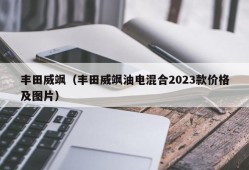 丰田威飒（丰田威飒油电混合2023款价格及图片）